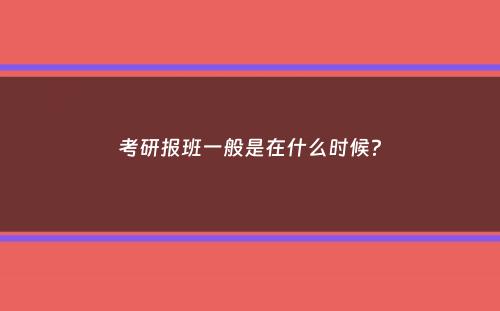 考研报班一般是在什么时候?